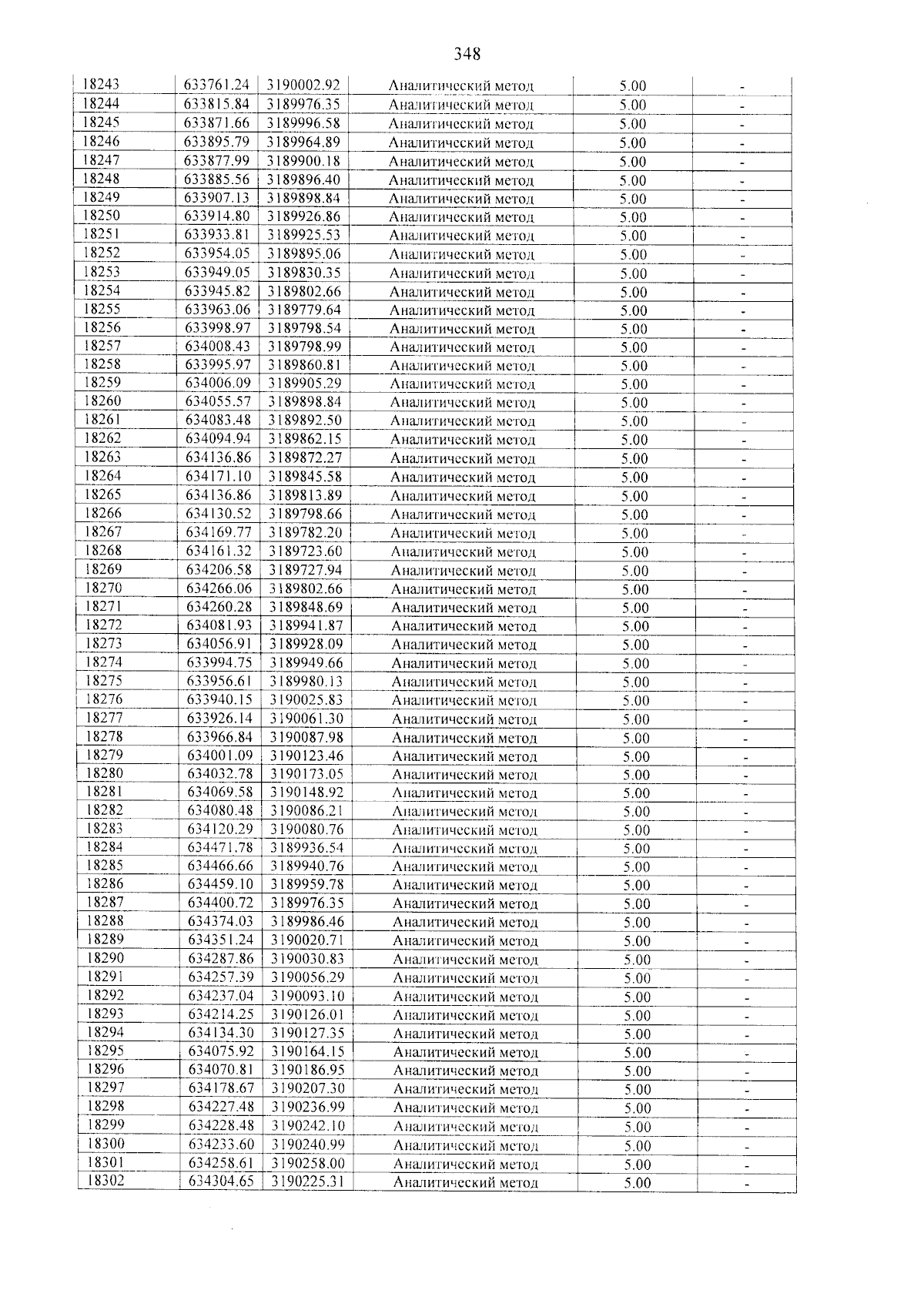 348

| 18243 | 633761.24 | 3190002.92 | Аналитический метод | 5.00 | - |
|---|---|---|---|---|---|
| 18244 | 633815.84 | 3189976.35 | Аналитический метод | 5.00 | - |
| 18245 | 633871.66 | 3189996.58 | Аналитический метод | 5.00 | - |
| 18246 | 633895.79 | 3189964.89 | Аналитический метод | 5.00 | - |
| 18247 | 633877.99 | 3189900.18 | Аналитический метод | 5.00 | - |
| 18248 | 633885.56 | 3189896.40 | Аналитический метод | 5.00 | - |
| 18249 | 633907.13 | 3189898.84 | Аналитический метод | 5.00 | - |
| 18250 | 633914.80 | 3189926.86 | Аналитический метод | 5.00 | - |
| 18251 | 633933.81 | 3189925.53 | Аналитический метод | 5.00 | - |
| 18252 | 633954.05 | 3189895.06 | Аналитический метод | 5.00 | - |
| 18253 | 633949.05 | 3189830.35 | Аналитический метод | 5.00 | - |
| 18254 | 633945.82 | 3189802.66 | Аналитический метод | 5.00 | - |
| 18255 | 633963.06 | 3189779.64 | Аналитический метод | 5.00 | - |
| 18256 | 633998.97 | 3189798.54 | Аналитический метод | 5.00 | - |
| 18257 | 634008.43 | 3189798.99 | Аналитический метод | 5.00 | - |
| 18258 | 633995.97 | 3189860.81 | Аналитический метод | 5.00 | - |
| 18259 | 634006.09 | 3189905.29 | Аналитический метод | 5.00 | - |
| 18260 | 634055.57 | 3189898.84 | Аналитический метод | 5.00 | - |
| 18261 | 634083.48 | 3189892.50 | Аналитический метод | 5.00 | - |
| 18262 | 634094.94 | 3189862.15 | Аналитический метод | 5.00 | - |
| 18263 | 634136.86 | 3189872.27 | Аналитический метод | 5.00 | - |
| 18264 | 634171.10 | 3189845.58 | Аналитический метод | 5.00 | - |
| 18265 | 634136.86 | 3189813.89 | Аналитический метод | 5.00 | - |
| 18266 | 634130.52 | 3189798.66 | Аналитический метод | 5.00 | - |
| 18267 | 634169.77 | 3189782.20 | Аналитический метод | 5.00 | - |
| 18268 | 634161.32 | 3189723.60 | Аналитический метод | 5.00 | - |
| 18269 | 634206.58 | 3189727.94 | Аналитический метод | 5.00 | - |
| 18270 | 634266.06 | 3189802.66 | Аналитический метод | 5.00 | - |
| 18271 | 634260.28 | 3189848.69 | Аналитический метод | 5.00 | - |
| 18272 | 634081.93 | 3189941.87 | Аналитический метод | 5.00 | - |
| 18273 | 634056.91 | 3189928.09 | Аналитический метод | 5.00 | - |
| 18274 | 633994.75 | 3189949.66 | Аналитический метод | 5.00 | - |
| 18275 | 633956.61 | 3189980.13 | Аналитический метод | 5.00 | - |
| 18276 | 633940.15 | 3190025.83 | Аналитический метод | 5.00 | - |
| 18277 | 633926.14 | 3190061.30 | Аналитический метод | 5.00 | - |
| 18278 | 633966.84 | 3190087.98 | Аналитический метод | 5.00 | - |
| 18279 | 634001.09 | 3190123.46 | Аналитический метод | 5.00 | - |
| 18280 | 634032.78 | 3190173.05 | Аналитический метод | 5.00 | - |
| 18281 | 634069.58 | 3190148.92 | Аналитический метод | 5.00 | - |
| 18282 | 634080.48 | 3190086.21 | Аналитический метод | 5.00 | - |
| 18283 | 634120.29 | 3190080.76 | Аналитический метод | 5.00 | - |
| 18284 | 634471.78 | 3189936.54 | Аналитический метод | 5.00 | - |
| 18285 | 634466.66 | 3189940.76 | Аналитический метод | 5.00 | - |
| 18286 | 634459.10 | 3189959.78 | Аналитический метод | 5.00 | - |
| 18287 | 634400.72 | 3189976.35 | Аналитический метод | 5.00 | - |
| 18288 | 634374.03 | 3189986.46 | Аналитический метод | 5.00 | - |
| 18289 | 634351.24 | 3190020.71 | Аналитический метод | 5.00 | - |
| 18290 | 634287.86 | 3190030.83 | Аналитический метод | 5.00 | - |
| 18291 | 634257.39 | 3190056.29 | Аналитический метод | 5.00 | - |
| 18292 | 634237.04 | 3190093.10 | Аналитический метод | 5.00 | - |
| 18293 | 634214.25 | 3190126.01 | Аналитический метод | 5.00 | - |
| 18294 | 634134.30 | 3190127.35 | Аналитический метод | 5.00 | - |
| 18295 | 634075.92 | 3190164.15 | Аналитический метод | 5.00 | - |
| 18296 | 634070.81 | 3190186.95 | Аналитический метод | 5.00 | - |
| 18297 | 634178.67 | 3190207.30 | Аналитический метод | 5.00 | - |
| 18298 | 634227.48 | 3190236.99 | Аналитический метод | 5.00 | - |
| 18299 | 634228.48 | 3190242.10 | Аналитический метод | 5.00 | - |
| 18300 | 634233.60 | 3190240.99 | Аналитический метод | 5.00 | - |
| 18301 | 634258.61 | 3190258.00 | Аналитический метод | 5.00 | - |
| 18302 | 634304.65 | 3190225.31 | Аналитический метод | 5.00 | - |